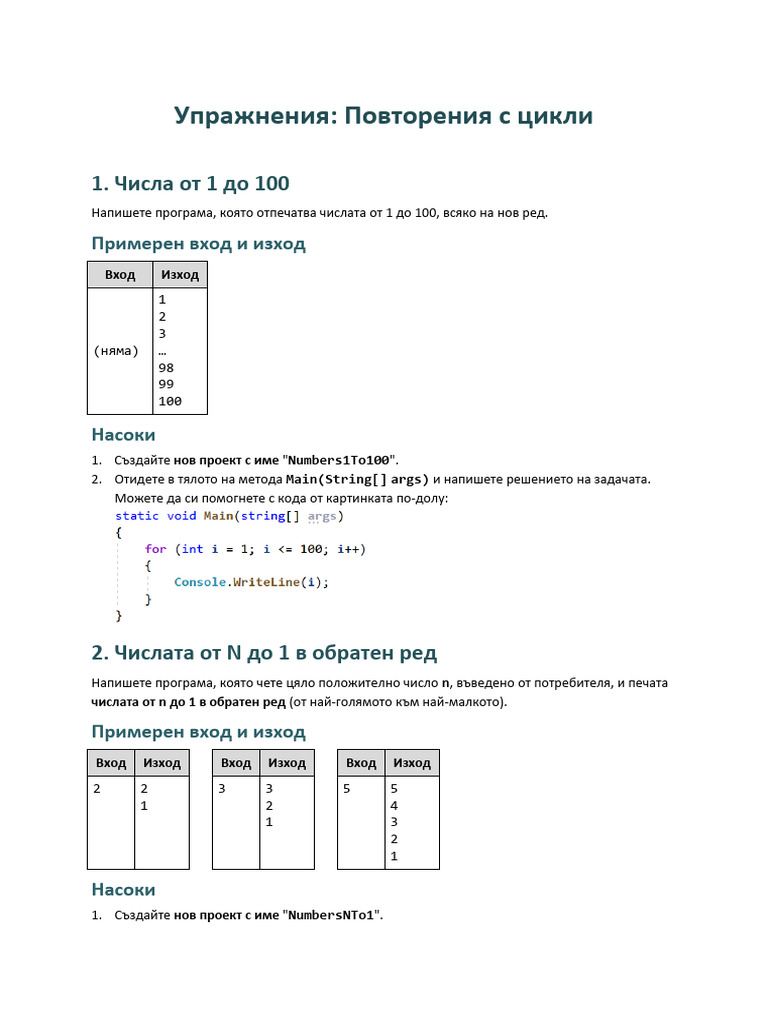 Упражнения: Повторения с цикли

1. Числа от 1 до 100

Напишете програма, която отпечатва числата от 1 до 100, всяко на нов ред.

Примерен вход и изход

| Вход | Изход |
|---|---|
| (няма) | 1<br>2<br>3<br>…<br>98<br>99<br>100 |

Насоки

1. Създайте нов проект с име "Numbers1To100".
2. Отидете в тялото на метода Main(String[] args) и напишете решението на задачата. Можете да си помогнете с кода от картинката по-долу:

static void Main(string[] args)
{
    for (int i = 1; i <= 100; i++)
    {
        Console.WriteLine(i);
    }
}

2. Числата от N до 1 в обратен ред

Напишете програма, която чете цяло положително число n, въведено от потребителя, и печата числата от n до 1 в обратен ред (от най-голямото към най-малкото).

Примерен вход и изход

| Вход | Изход |
|---|---|
| 2 | 2<br>1 |

| Вход | Изход |
|---|---|
| 3 | 3<br>2<br>1 |

| Вход | Изход |
|---|---|
| 5 | 5<br>4<br>3<br>2<br>1 |

Насоки

1. Създайте нов проект с име "NumbersNTo1".